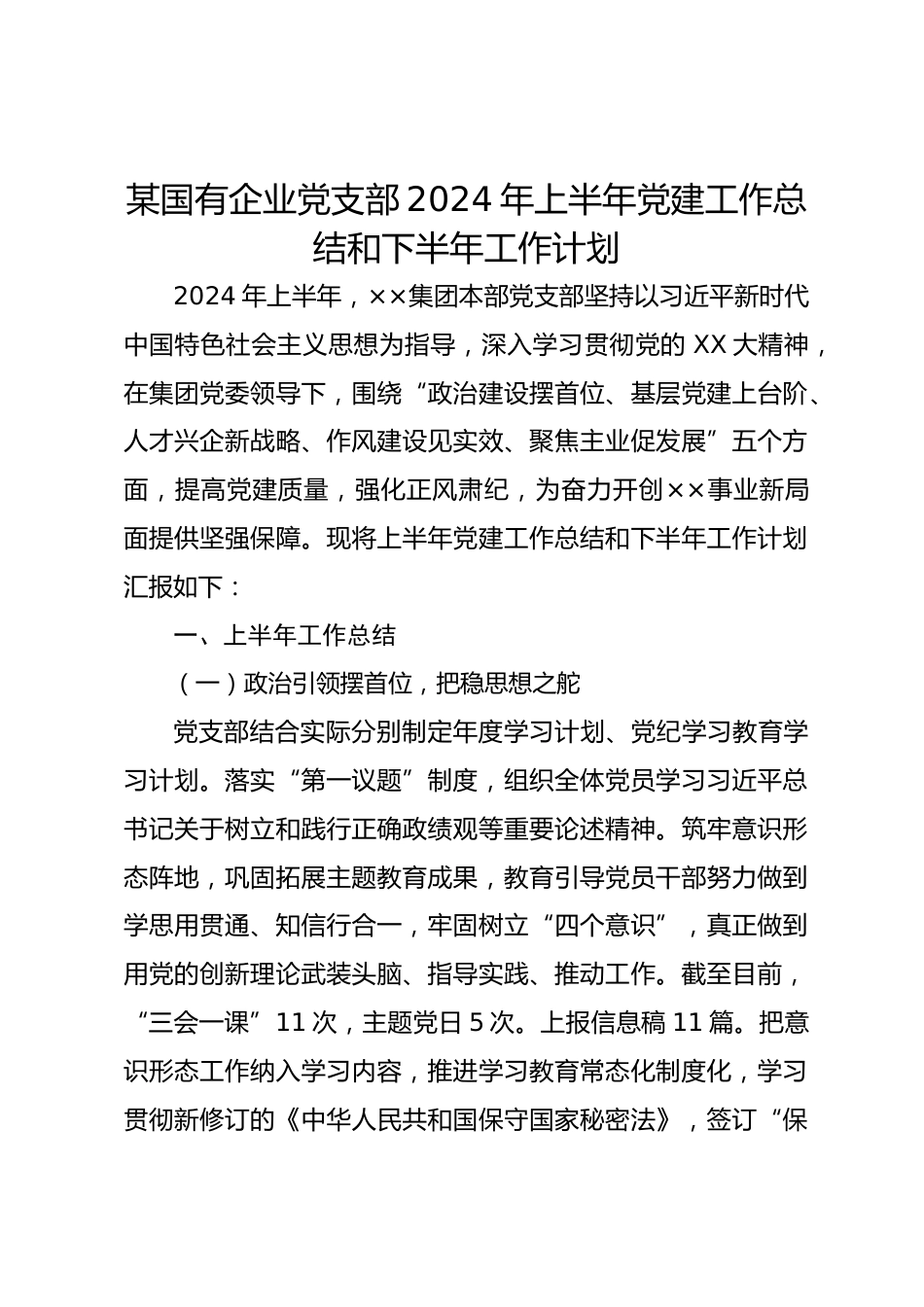 某国有企业党支部2024年上半年党建工作总结和下半年工作计划

2024年上半年，××集团本部党支部坚持以习近平新时代中国特色社会主义思想为指导，深入学习贯彻党的XX大精神，在集团党委领导下，围绕“政治建设摆首位、基层党建上台阶、人才兴企新战略、作风建设见实效、聚焦主业促发展”五个方面，提高党建质量，强化正风肃纪，为奋力开创××事业新局面提供坚强保障。现将上半年党建工作总结和下半年工作计划汇报如下：

一、上半年工作总结

（一）政治引领摆首位，把稳思想之舵

党支部结合实际分别制定年度学习计划、党纪学习教育学习计划。落实“第一议题”制度，组织全体党员学习习近平总书记关于树立和践行正确政绩观等重要论述精神。筑牢意识形态阵地，巩固拓展主题教育成果，教育引导党员干部努力做到学思用贯通、知信行合一，牢固树立“四个意识”，真正做到用党的创新理论武装头脑、指导实践、推动工作。截至目前，“三会一课”11次，主题党日5次。上报信息稿11篇。把意识形态工作纳入学习内容，推进学习教育常态化制度化，学习贯彻新修订的《中华人民共和国保守国家秘密法》，签订“保